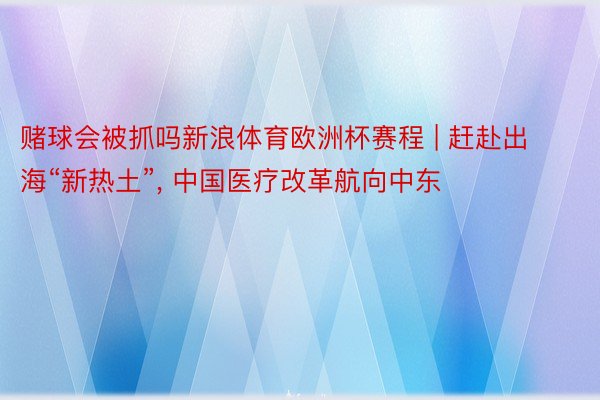 赌球会被抓吗新浪体育欧洲杯赛程 | 赶赴出海“新热土”, 中国医疗改革航向中东